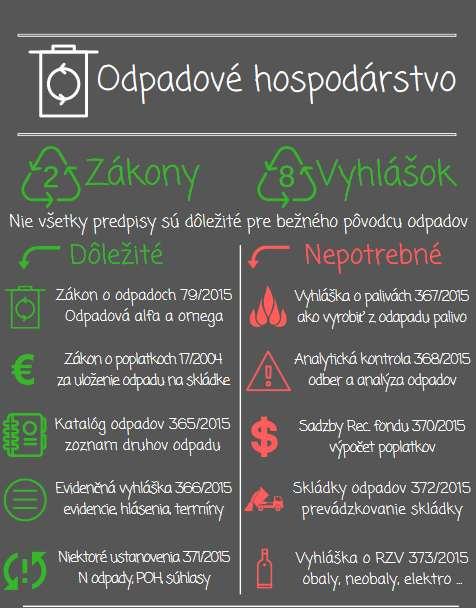 Odpadové hospodárstvo

2 Zákony

8 Vyhlášok

Nie všetky predpisy sú dôležité pre bežného pôvodcu odpadov

Dôležité

Zákon o odpadoch 79/2015
Odpadová alfa a omega

Zákon o poplatkoch 17/2004
za uloženie odpadu na skládke

Katalóg odpadov 365/2015
zoznam druhov odpadu

Evidenčná vyhláška 366/2015
evidencie, hlásenia, termíny

Niektoré ustanovenia 371/2015
N odpady, POH, súhlasy

Nepotrebné

Vyhláška o palivách 367/2015
ako vyrobiť z odapadu palivo

Analytická kontrola 368/2015
odber a analýza odpadov

Sadzby Rec. fondu 370/2015
výpočet poplatkov

Skládky odpadov 372/2015
prevádzkovanie skládky

Vyhláška o RZV 373/2015
obaly, neobaly, elektro ...